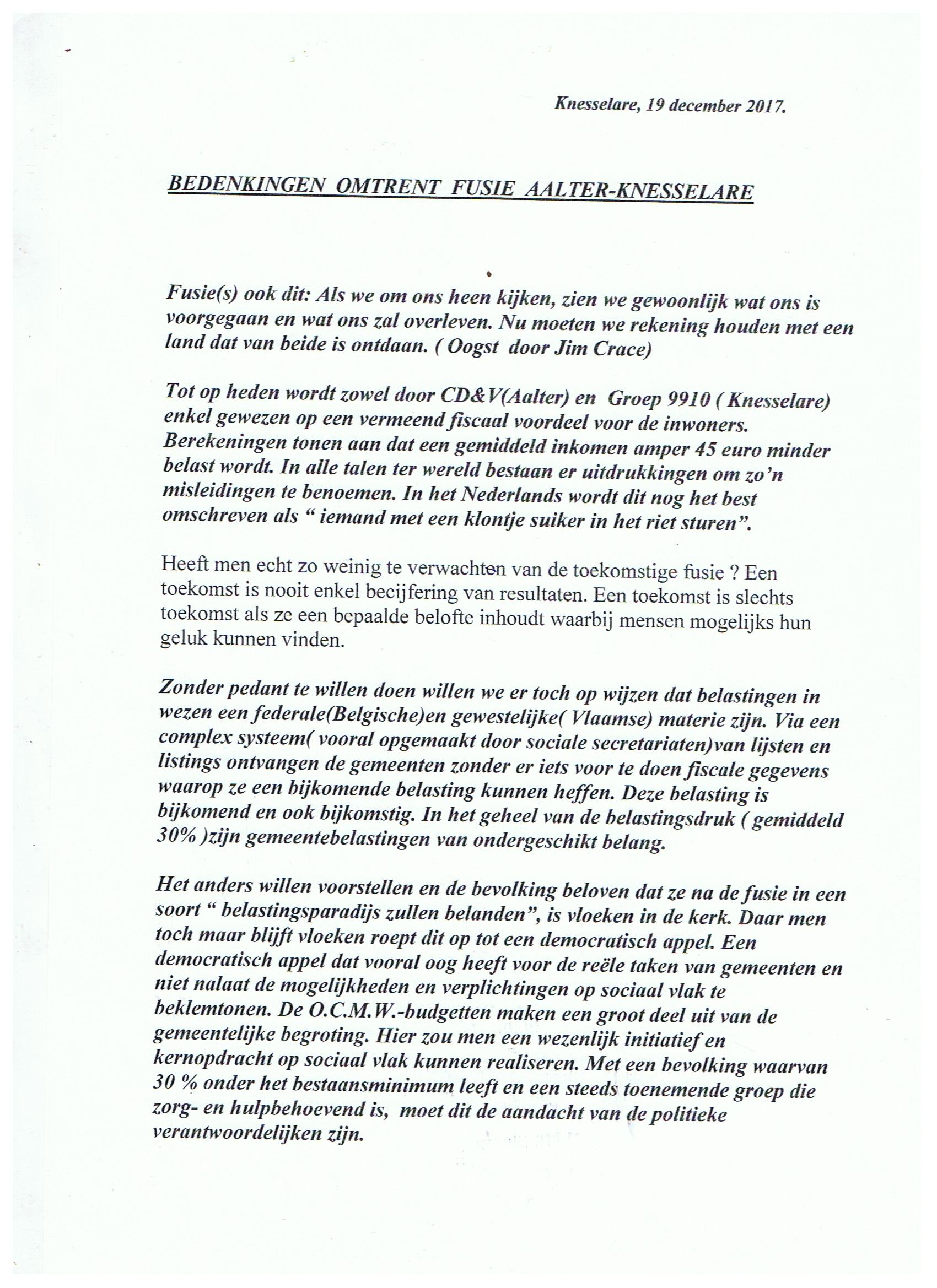 Knesselare, 19 december 2017.

BEDENKINGEN OMTRENT FUSIE AALTER-KNESSELARE

Fusie(s) ook dit: Als we om ons heen kijken, zien we gewoonlijk wat ons is voorgegaan en wat ons zal overleven. Nu moeten we rekening houden met een land dat van beide is ontdaan. ( Oogst door Jim Crace)

Tot op heden wordt zowel door CD&V(Aalter) en Groep 9910 ( Knesselare) enkel gewezen op een vermeend fiscaal voordeel voor de inwoners. Berekeningen tonen aan dat een gemiddeld inkomen amper 45 euro minder belast wordt. In alle talen ter wereld bestaan er uitdrukkingen om zo'n misleidingen te benoemen. In het Nederlands wordt dit nog het best omschreven als " iemand met een klontje suiker in het riet sturen".

Heeft men echt zo weinig te verwachten van de toekomstige fusie ? Een toekomst is nooit enkel becijfering van resultaten. Een toekomst is slechts toekomst als ze een bepaalde belofte inhoudt waarbij mensen mogelijks hun geluk kunnen vinden.

Zonder pedant te willen doen willen we er toch op wijzen dat belastingen in wezen een federale(Belgische)en gewestelijke( Vlaamse) materie zijn. Via een complex systeem( vooral opgemaakt door sociale secretariaten)van lijsten en listings ontvangen de gemeenten zonder er iets voor te doen fiscale gegevens waarop ze een bijkomende belasting kunnen heffen. Deze belasting is bijkomend en ook bijkomstig. In het geheel van de belastingsdruk ( gemiddeld 30% )zijn gemeentebelastingen van ondergeschikt belang.

Het anders willen voorstellen en de bevolking beloven dat ze na de fusie in een soort " belastingsparadijs zullen belanden", is vloeken in de kerk. Daar men toch maar blijft vloeken roept dit op tot een democratisch appel. Een democratisch appel dat vooral oog heeft voor de reële taken van gemeenten en niet nalaat de mogelijkheden en verplichtingen op sociaal vlak te beklemtonen. De O.C.M.W.-budgetten maken een groot deel uit van de gemeentelijke begroting. Hier zou men een wezenlijk initiatief en kernopdracht op sociaal vlak kunnen realiseren. Met een bevolking waarvan 30 % onder het bestaansminimum leeft en een steeds toenemende groep die zorg- en hulpbehoevend is, moet dit de aandacht van de politieke verantwoordelijken zijn.